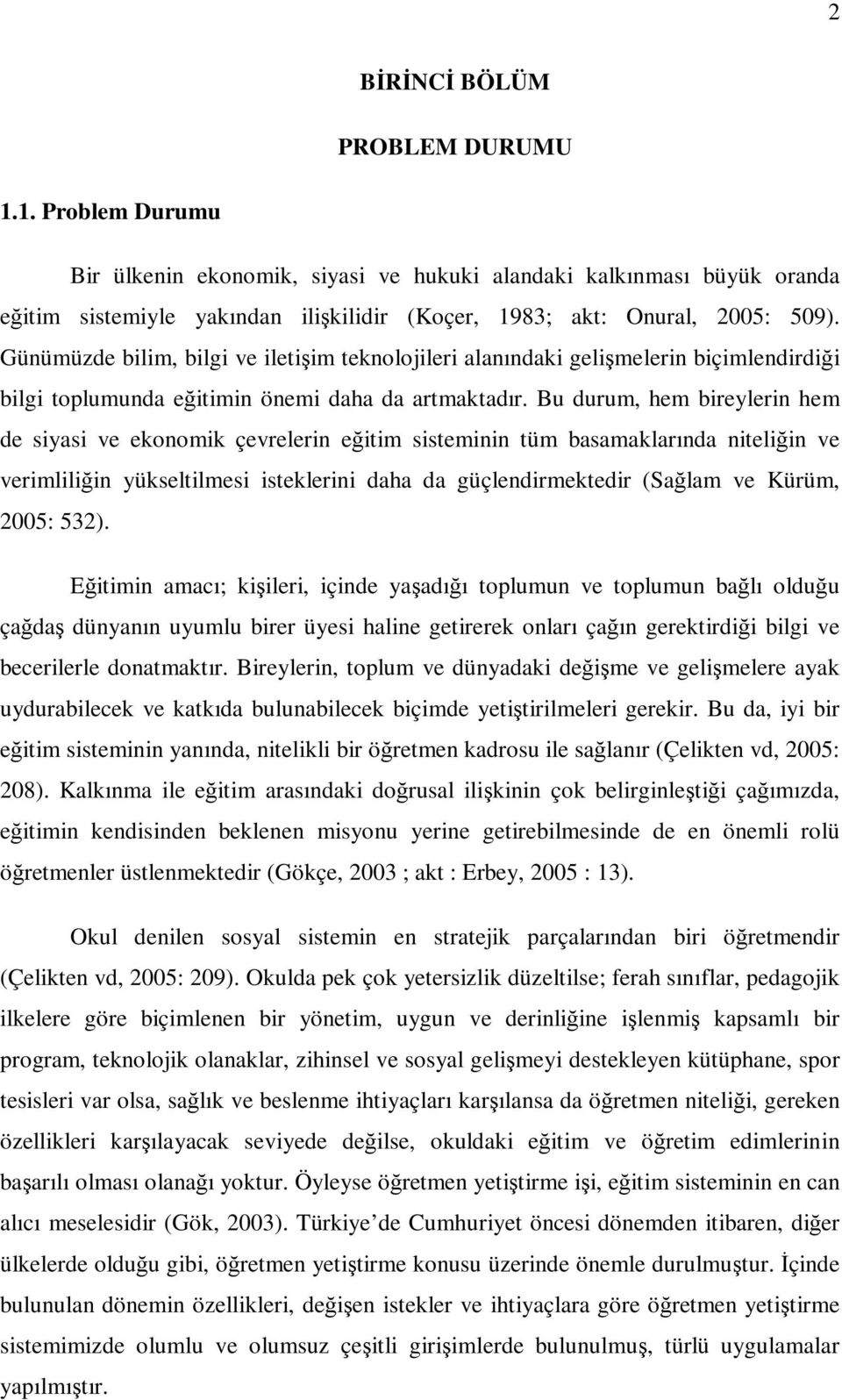 2

BİRİNCİ BÖLÜM

PROBLEM DURUMU

1.1. Problem Durumu

Bir ülkenin ekonomik, siyasi ve hukuki alandaki kalkınması büyük oranda eğitim sistemiyle yakından ilişkilidir (Koçer, 1983; akt: Onural, 2005: 509). Günümüzde bilim, bilgi ve iletişim teknolojileri alanındaki gelişmelerin biçimlendirdiği bilgi toplumunda eğitimin önemi daha da artmaktadır. Bu durum, hem bireylerin hem de siyasi ve ekonomik çevrelerin eğitim sisteminin tüm basamaklarında niteliğin ve verimliliğin yükseltilmesi isteklerini daha da güçlendirmektedir (Sağlam ve Kürüm, 2005: 532).

Eğitimin amacı; kişileri, içinde yaşadığı toplumun ve toplumun bağlı olduğu çağdaş dünyanın uyumlu birer üyesi haline getirerek onları çağın gerektirdiği bilgi ve becerilerle donatmaktır. Bireylerin, toplum ve dünyadaki değişme ve gelişmelere ayak uydurabilecek ve katkıda bulunabilecek biçimde yetiştirilmeleri gerekir. Bu da, iyi bir eğitim sisteminin yanında, nitelikli bir öğretmen kadrosu ile sağlanır (Çelikten vd, 2005: 208). Kalkınma ile eğitim arasındaki doğrusal ilişkinin çok belirginleştiği çağımızda, eğitimin kendisinden beklenen misyonu yerine getirebilmesinde de en önemli rolü öğretmenler üstlenmektedir (Gökçe, 2003 ; akt : Erbey, 2005 : 13).

Okul denilen sosyal sistemin en stratejik parçalarından biri öğretmendir (Çelikten vd, 2005: 209). Okulda pek çok yetersizlik düzeltilse; ferah sınıflar, pedagojik ilkelere göre biçimlenen bir yönetim, uygun ve derinliğine işlenmiş kapsamlı bir program, teknolojik olanaklar, zihinsel ve sosyal gelişmeyi destekleyen kütüphane, spor tesisleri var olsa, sağlık ve beslenme ihtiyaçları karşılansa da öğretmen niteliği, gereken özellikleri karşılayacak seviyede değilse, okuldaki eğitim ve öğretim edimlerinin başarılı olması olanağı yoktur. Öyleyse öğretmen yetiştirme işi, eğitim sisteminin en can alıcı meselesidir (Gök, 2003). Türkiye’de Cumhuriyet öncesi dönemden itibaren, diğer ülkelerde olduğu gibi, öğretmen yetiştirme konusu üzerinde önemle durulmuştur. İçinde bulunulan dönemin özellikleri, değişen istekler ve ihtiyaçlara göre öğretmen yetiştirme sistemimizde olumlu ve olumsuz çeşitli girişimlerde bulunulmuş, türlü uygulamalar yapılmıştır.